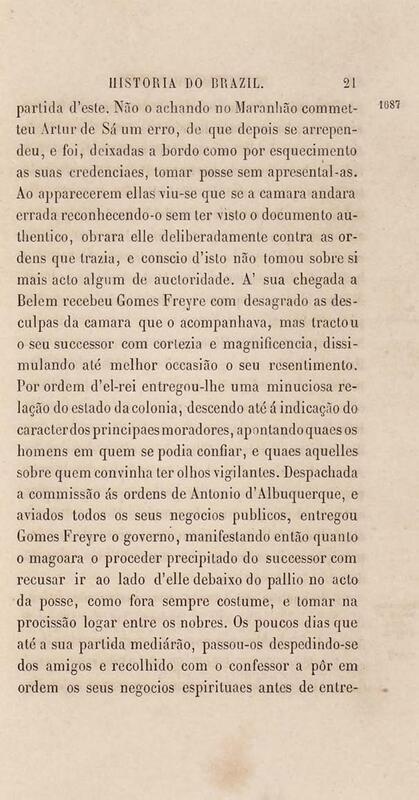 HISTORIA DO BRAZIL. 21

1687

partida d'este. Não o achando no Maranhão commetteu Artur de Sá um erro, de que depois se arrependeu, e foi, deixadas a bordo como por esquecimento as suas credenciaes, tomar posse sem apresental-as. Ao apparecerem ellas viu-se que se a camara andara errada reconhecendo-o sem ter visto o documento authentico, obrara elle deliberadamente contra as ordens que trazia, e conscio d'isto não tomou sobre si mais acto algum de auctoridade. A' sua chegada a Belem recebeu Gomes Freyre com desagrado as desculpas da camara que o acompanhava, mas tractou o seu successor com cortezia e magnificencia, dissimulando até melhor occasião o seu resentimento. Por ordem d'el-rei entregou-lhe uma minuciosa relação do estado da colonia, descendo até á indicação do caracter dos principaes moradores, apontando quaes os homens em quem se podia confiar, e quaes aquelles sobre quem convinha ter olhos vigilantes. Despachada a commissão ás ordens de Antonio d'Albuquerque, e aviados todos os seus negocios publicos, entregou Gomes Freyre o governo, manifestando então quanto o magoara o proceder precipitado do successor com recusar ir ao lado d'elle debaixo do pallio no acto da posse, como fora sempre costume, e tomar na procissão logar entre os nobres. Os poucos dias que até a sua partida mediárão, passou-os despedindo-se dos amigos e recolhido com o confessor a pôr em ordem os seus negocios espirituaes antes de entre-